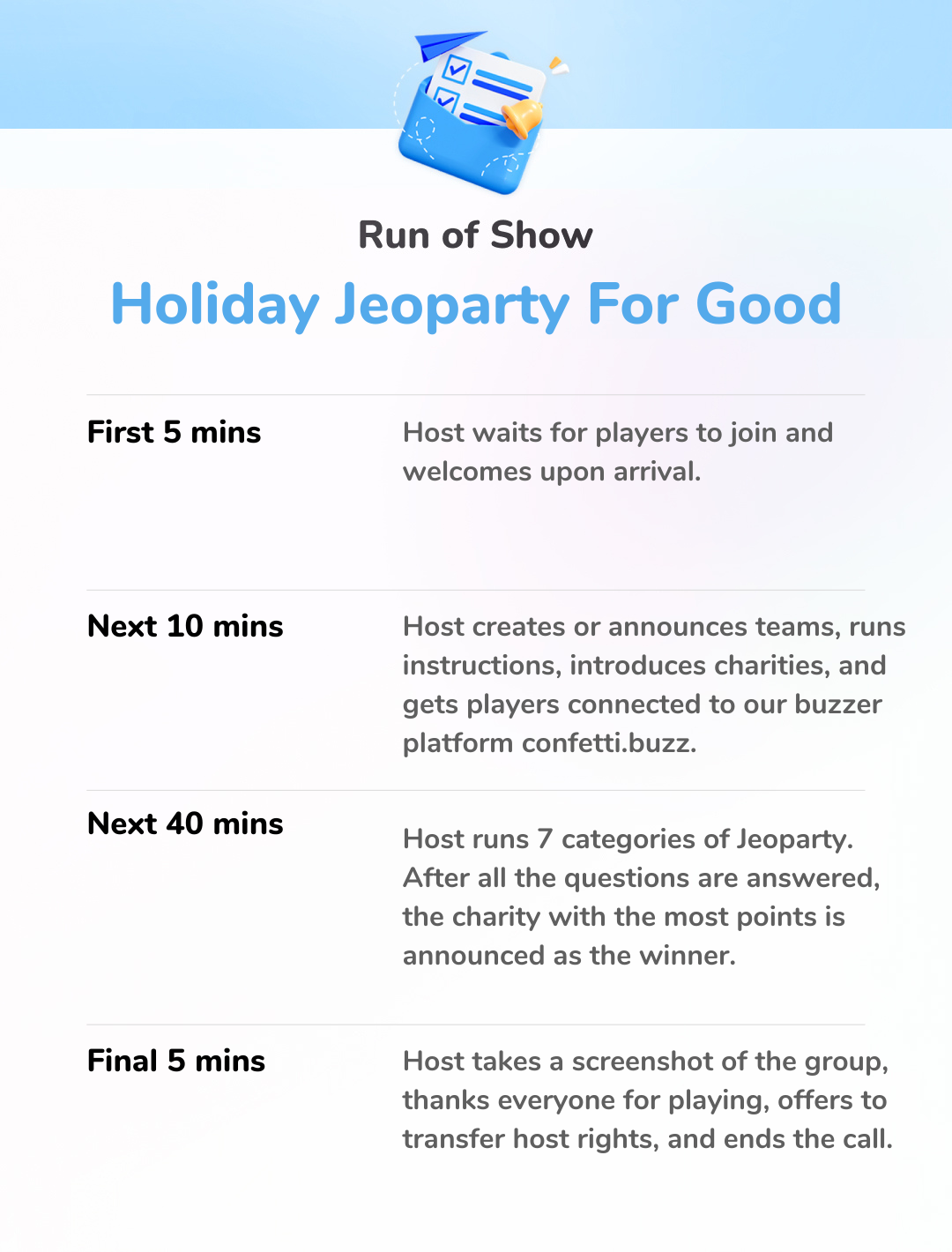 Run of Show

Holiday Jeoparty For Good

First 5 mins

Host waits for players to join and welcomes upon arrival.

Next 10 mins

Host creates or announces teams, runs instructions, introduces charities, and gets players connected to our buzzer platform confetti.buzz.

Next 40 mins

Host runs 7 categories of Jeoparty. After all the questions are answered, the charity with the most points is announced as the winner.

Final 5 mins

Host takes a screenshot of the group, thanks everyone for playing, offers to transfer host rights, and ends the call.